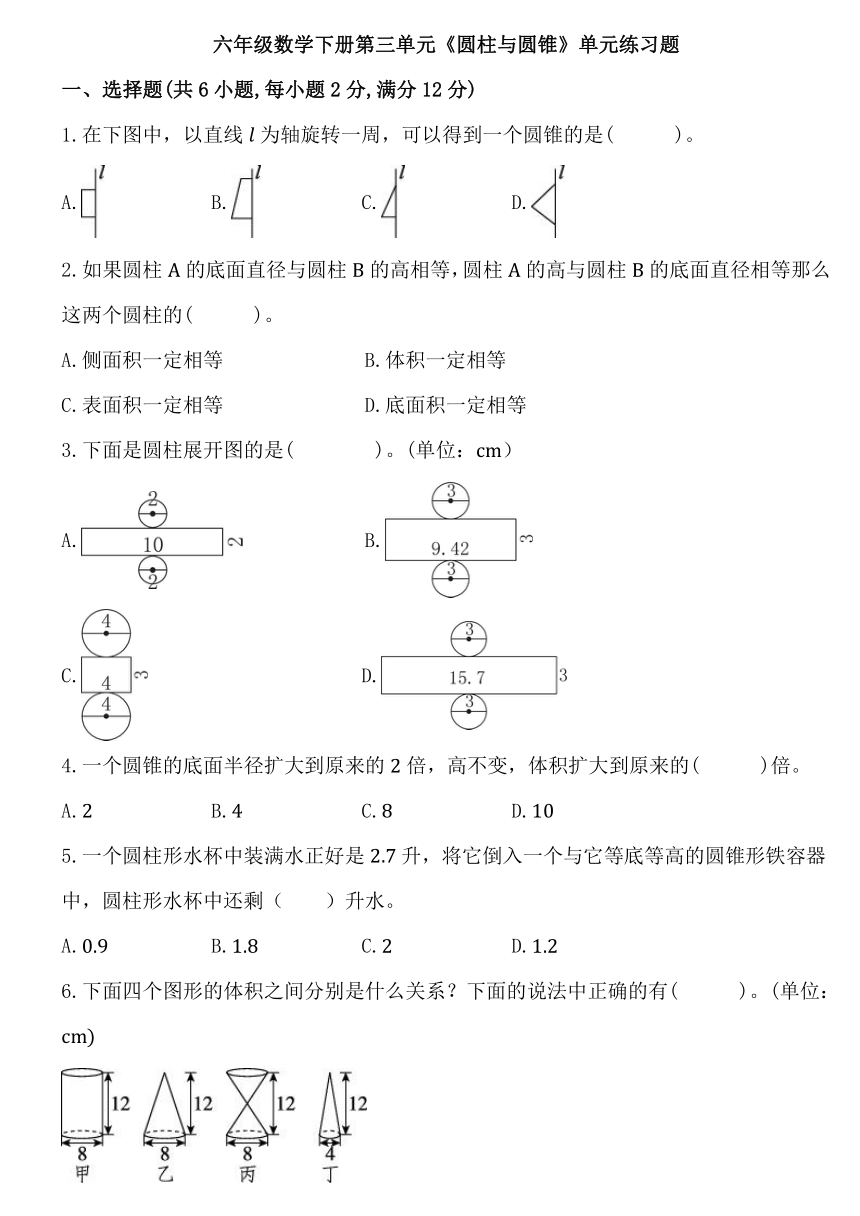 六年级数学下册第三单元《圆柱与圆锥》单元练习题

一、选择题(共 6 小题,每小题 2 分,满分 12 分)

1. 在下图中，以直线 $l$ 为轴旋转一周，可以得到一个圆锥的是(　　)。

A. $l$　B. $l$　C. $l$　D. $l$

2. 如果圆柱 A 的底面直径与圆柱 B 的高相等,圆柱 A 的高与圆柱 B 的底面直径相等那么这两个圆柱的(　　)。

A. 侧面积一定相等　B. 体积一定相等

C. 表面积一定相等　D. 底面积一定相等

3. 下面是圆柱展开图的是(　　)。(单位：cm)

A. 2 10 2 2　B. 3 9.42 3 3

C. 4 4 3 4　D. 3 15.7 3 3

4. 一个圆锥的底面半径扩大到原来的 2 倍，高不变，体积扩大到原来的(　　)倍。

A. 2　B. 4　C. 8　D. 10

5. 一个圆柱形水杯中装满水正好是 2.7 升，将它倒入一个与它等底等高的圆锥形铁容器中，圆柱形水杯中还剩（　）升水。

A. 0.9　B. 1.8　C. 2　D. 1.2

6. 下面四个图形的体积之间分别是什么关系？下面的说法中正确的有(　　)。(单位：cm)

12 8 甲　12 8 乙　12 8 丙　12 4 丁